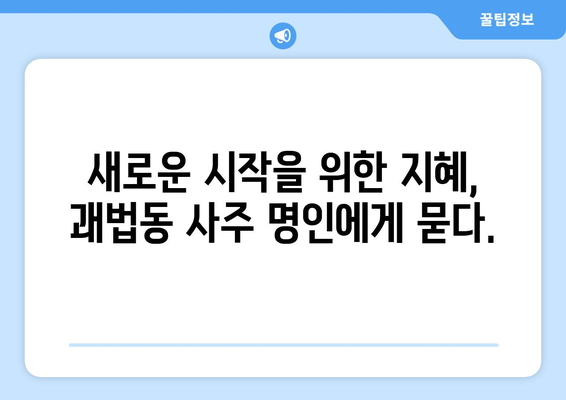 꿀팁정보

새로운 시작을 위한 지혜, 괘법동 사주 명인에게 묻다.